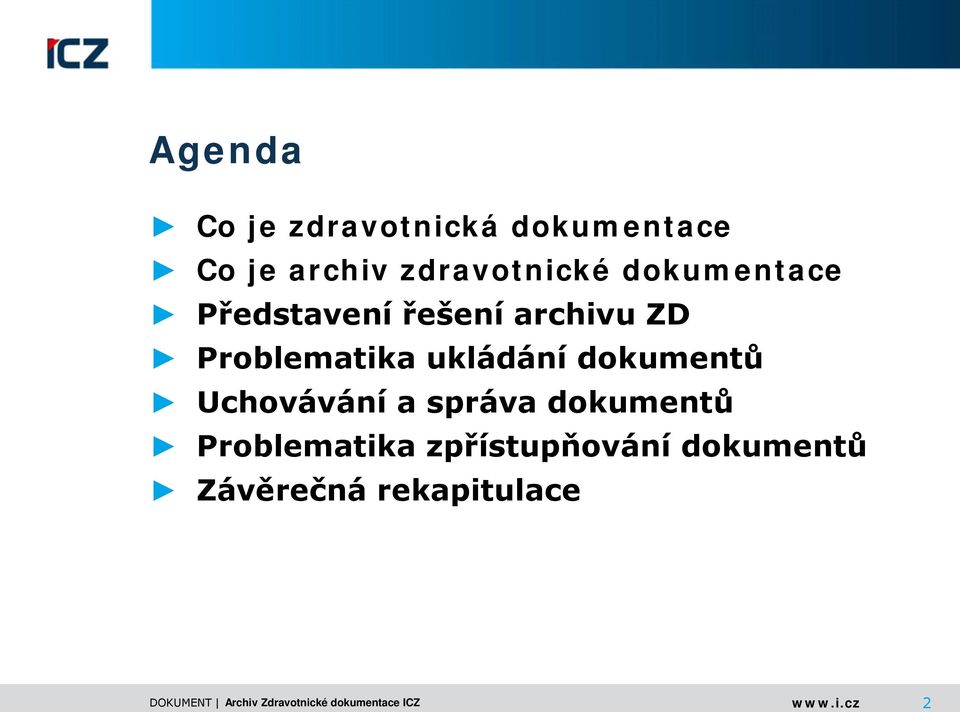 ICZ

Agenda

► Co je zdravotnická dokumentace
► Co je archiv zdravotnické dokumentace
► Představení řešení archivu ZD
► Problematika ukládání dokumentů
► Uchovávání a správa dokumentů
► Problematika zpřístupňování dokumentů
► Závěrečná rekapitulace

DOKUMENT | Archiv Zdravotnické dokumentace ICZ www.i.cz 2